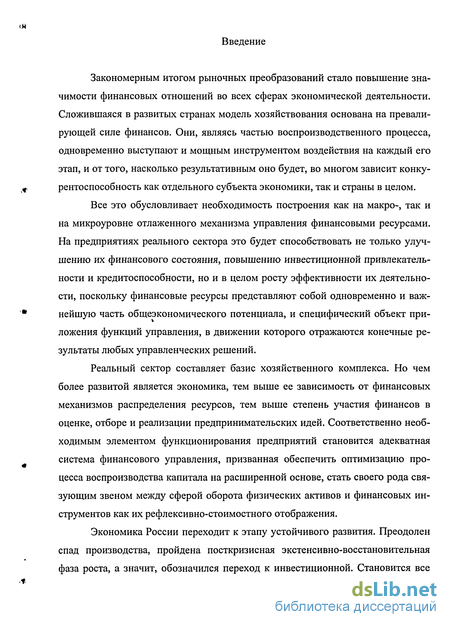 Введение

Закономерным итогом рыночных преобразований стало повышение значимости финансовых отношений во всех сферах экономической деятельности. Сложившаяся в развитых странах модель хозяйствования основана на превалирующей силе финансов. Они, являясь частью воспроизводственного процесса, одновременно выступают и мощным инструментом воздействия на каждый его этап, и от того, насколько результативным оно будет, во многом зависит конкурентоспособность как отдельного субъекта экономики, так и страны в целом.

Все это обусловливает необходимость построения как на макро-, так и на микроуровне отлаженного механизма управления финансовыми ресурсами. На предприятиях реального сектора это будет способствовать не только улучшению их финансового состояния, повышению инвестиционной привлекательности и кредитоспособности, но и в целом росту эффективности их деятельности, поскольку финансовые ресурсы представляют собой одновременно и важнейшую часть общеэкономического потенциала, и специфический объект приложения функций управления, в движении которого отражаются конечные результаты любых управленческих решений.

Реальный сектор составляет базис хозяйственного комплекса. Но чем более развитой является экономика, тем выше ее зависимость от финансовых механизмов распределения ресурсов, тем выше степень участия финансов в оценке, отборе и реализации предпринимательских идей. Соответственно необходимым элементом функционирования предприятий становится адекватная система финансового управления, призванная обеспечить оптимизацию процесса воспроизводства капитала на расширенной основе, стать своего рода связующим звеном между сферой оборота физических активов и финансовых инструментов как их рефлексивно-стоимостного отображения.

Экономика России переходит к этапу устойчивого развития. Преодолен спад производства, пройдена посткризисная экстенсивно-восстановительная фаза роста, а значит, обозначился переход к инвестиционной. Становится все

dsLib.net
библиотека диссертаций